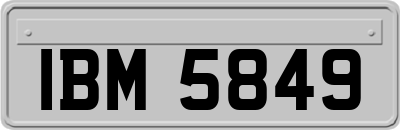 IBM 5849